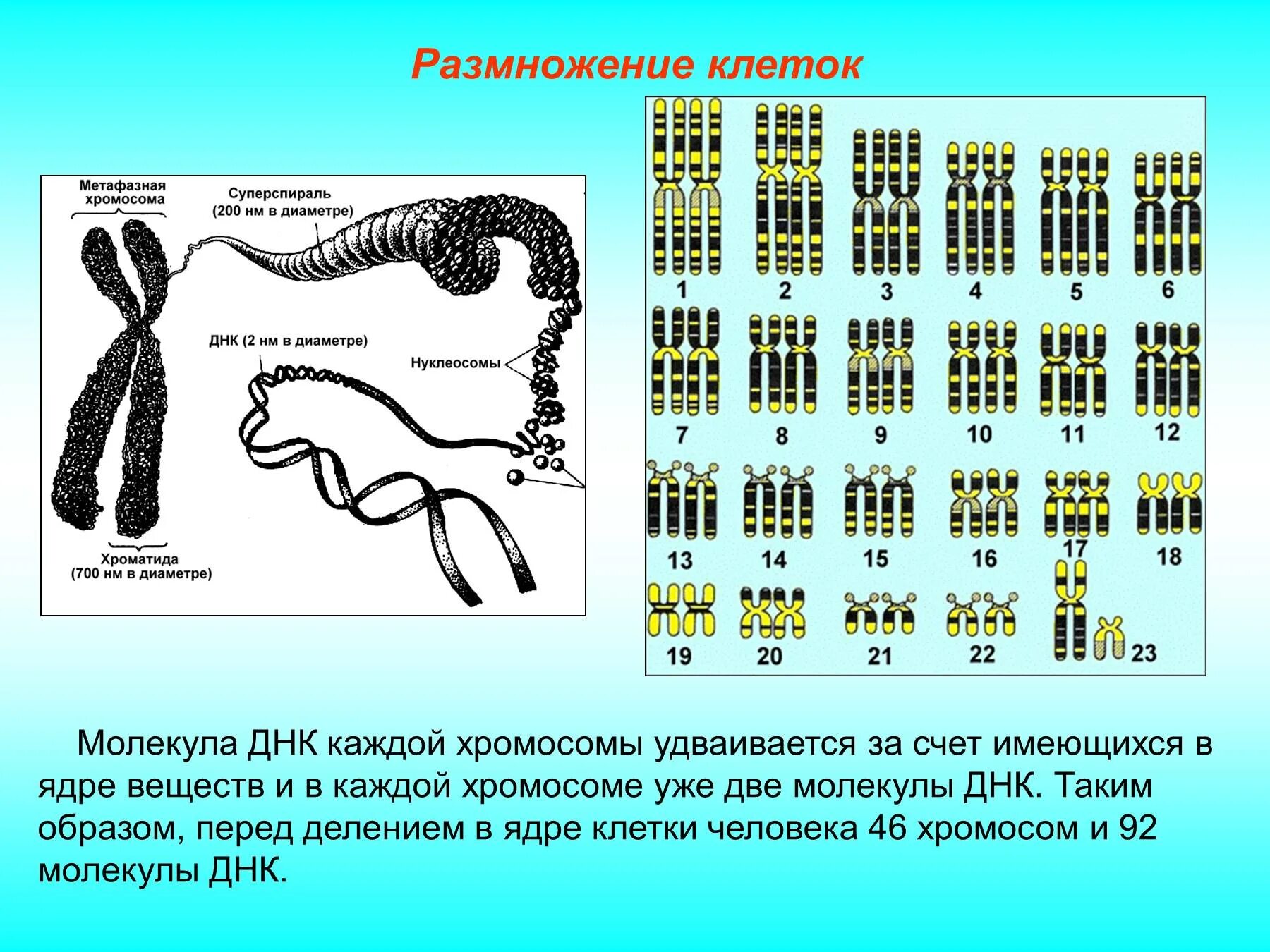 Размножение клеток

Метафазная хромосома

Суперспираль (200 нм в диаметре)

ДНК (2 нм в диаметре)

Нуклеосомы

Хроматида (700 нм в диаметре)

1 2 3 4 5 6
7 8 9 10 11 12
13 14 15 16 17 18
19 20 21 22 23

Молекула ДНК каждой хромосомы удваивается за счет имеющихся в ядре веществ и в каждой хромосоме уже две молекулы ДНК. Таким образом, перед делением в ядре клетки человека 46 хромосом и 92 молекулы ДНК.